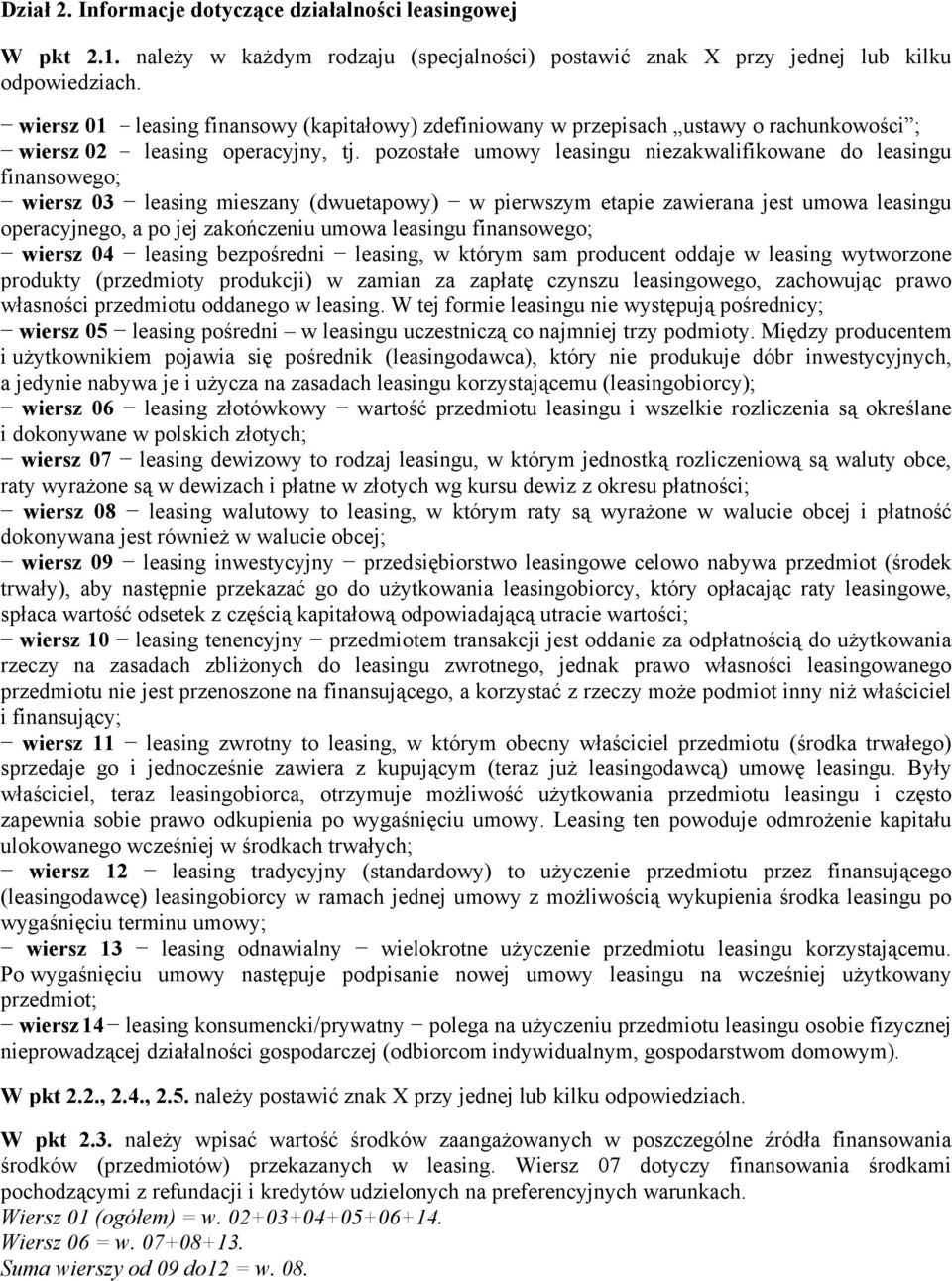 Dział 2. Informacje dotyczące działalności leasingowej

W pkt 2.1. należy w każdym rodzaju (specjalności) postawić znak X przy jednej lub kilku odpowiedziach.

− wiersz 01 − leasing finansowy (kapitałowy) zdefiniowany w przepisach „ustawy o rachunkowości”;
− wiersz 02 − leasing operacyjny, tj. pozostałe umowy leasingu niezakwalifikowane do leasingu finansowego;
− wiersz 03 − leasing mieszany (dwuetapowy) − w pierwszym etapie zawierana jest umowa leasingu operacyjnego, a po jej zakończeniu umowa leasingu finansowego;
− wiersz 04 − leasing bezpośredni − leasing, w którym sam producent oddaje w leasing wytworzone produkty (przedmioty produkcji) w zamian za zapłatę czynszu leasingowego, zachowując prawo własności przedmiotu oddanego w leasing. W tej formie leasingu nie występują pośrednicy;
− wiersz 05 − leasing pośredni – w leasingu uczestniczą co najmniej trzy podmioty. Między producentem i użytkownikiem pojawia się pośrednik (leasingodawca), który nie produkuje dóbr inwestycyjnych, a jedynie nabywa je i użycza na zasadach leasingu korzystającemu (leasingobiorcy);
− wiersz 06 − leasing złotówkowy − wartość przedmiotu leasingu i wszelkie rozliczenia są określane i dokonywane w polskich złotych;
− wiersz 07 − leasing dewizowy to rodzaj leasingu, w którym jednostką rozliczeniową są waluty obce, raty wyrażone są w dewizach i płatne w złotych wg kursu dewiz z okresu płatności;
− wiersz 08 − leasing walutowy to leasing, w którym raty są wyrażone w walucie obcej i płatność dokonywana jest również w walucie obcej;
− wiersz 09 − leasing inwestycyjny − przedsiębiorstwo leasingowe celowo nabywa przedmiot (środek trwały), aby następnie przekazać go do użytkowania leasingobiorcy, który opłacając raty leasingowe, spłaca wartość odsetek z częścią kapitałową odpowiadającą utracie wartości;
− wiersz 10 − leasing tenencyjny − przedmiotem transakcji jest oddanie za odpłatnością do użytkowania rzeczy na zasadach zbliżonych do leasingu zwrotnego, jednak prawo własności leasingowanego przedmiotu nie jest przenoszone na finansującego, a korzystać z rzeczy może podmiot inny niż właściciel i finansujący;
− wiersz 11 − leasing zwrotny to leasing, w którym obecny właściciel przedmiotu (środka trwałego) sprzedaje go i jednocześnie zawiera z kupującym (teraz już leasingodawcą) umowę leasingu. Były właściciel, teraz leasingobiorca, otrzymuje możliwość użytkowania przedmiotu leasingu i często zapewnia sobie prawo odkupienia po wygaśnięciu umowy. Leasing ten powoduje odmrożenie kapitału ulokowanego wcześniej w środkach trwałych;
− wiersz 12 − leasing tradycyjny (standardowy) to użyczenie przedmiotu przez finansującego (leasingodawcę) leasingobiorcy w ramach jednej umowy z możliwością wykupienia środka leasingu po wygaśnięciu terminu umowy;
− wiersz 13 − leasing odnawialny − wielokrotne użyczenie przedmiotu leasingu korzystającemu. Po wygaśnięciu umowy następuje podpisanie nowej umowy leasingu na wcześniej użytkowany przedmiot;
− wiersz 14 − leasing konsumencki/prywatny − polega na użyczeniu przedmiotu leasingu osobie fizycznej nieprowadzącej działalności gospodarczej (odbiorcom indywidualnym, gospodarstwom domowym).

W pkt 2.2., 2.4., 2.5. należy postawić znak X przy jednej lub kilku odpowiedziach.

W pkt 2.3. należy wpisać wartość środków zaangażowanych w poszczególne źródła finansowania środków (przedmiotów) przekazanych w leasing. Wiersz 07 dotyczy finansowania środkami pochodzącymi z refundacji i kredytów udzielonych na preferencyjnych warunkach.
Wiersz 01 (ogółem) = w. 02+03+04+05+06+14.
Wiersz 06 = w. 07+08+13.
Suma wierszy od 09 do12 = w. 08.